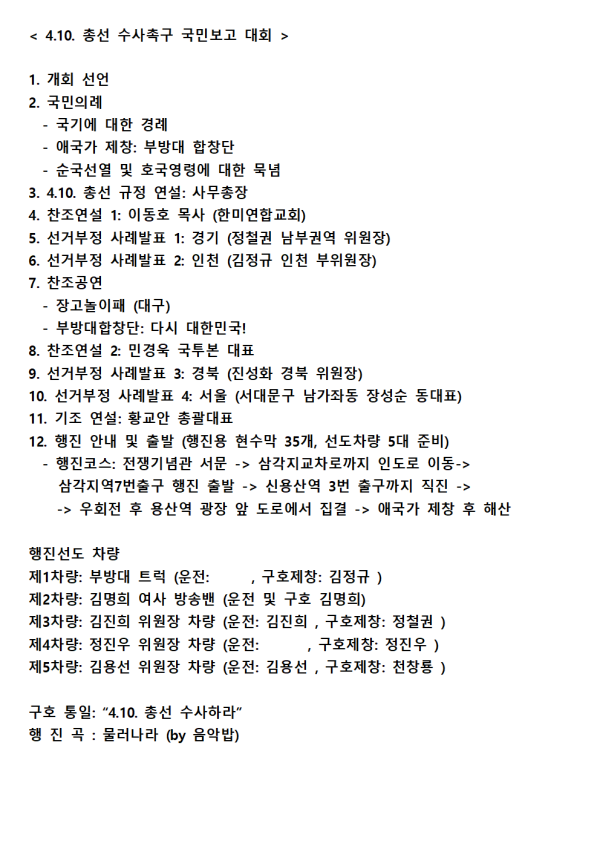 < 4.10. 총선 수사촉구 국민보고 대회 >

1. 개회 선언
2. 국민의례
- 국기에 대한 경례
- 애국가 제창: 부방대 합창단
- 순국선열 및 호국영령에 대한 묵념
3. 4.10. 총선 규정 연설: 사무총장
4. 찬조연설 1: 이동호 목사 (한미연합교회)
5. 선거부정 사례발표 1: 경기 (정철권 남부권역 위원장)
6. 선거부정 사례발표 2: 인천 (김정규 인천 부위원장)
7. 찬조공연
- 장고놀이패 (대구)
- 부방대합창단: 다시 대한민국!
8. 찬조연설 2: 민경욱 국투본 대표
9. 선거부정 사례발표 3: 경북 (진성화 경북 위원장)
10. 선거부정 사례발표 4: 서울 (서대문구 남가좌동 장성순 동대표)
11. 기조 연설: 황교안 총괄대표
12. 행진 안내 및 출발 (행진용 현수막 35개, 선도차량 5대 준비)
- 행진코스: 전쟁기념관 서문 -> 삼각지교차로까지 인도로 이동-> 삼각지역7번출구 행진 출발 -> 신용산역 3번 출구까지 직진 -> -> 우회전 후 용산역 광장 앞 도로에서 집결 -> 애국가 제창 후 해산

행진선도 차량
제1차량: 부방대 트럭 (운전: , 구호제창: 김정규 )
제2차량: 김명희 여사 방송밴 (운전 및 구호 김명희)
제3차량: 김진희 위원장 차량 (운전: 김진희 , 구호제창: 정철권 )
제4차량: 정진우 위원장 차량 (운전: , 구호제창: 정진우 )
제5차량: 김용선 위원장 차량 (운전: 김용선 , 구호제창: 천창룡 )

구호 통일: "4.10. 총선 수사하라"
행 진 곡 : 물러나라 (by 음악밥)